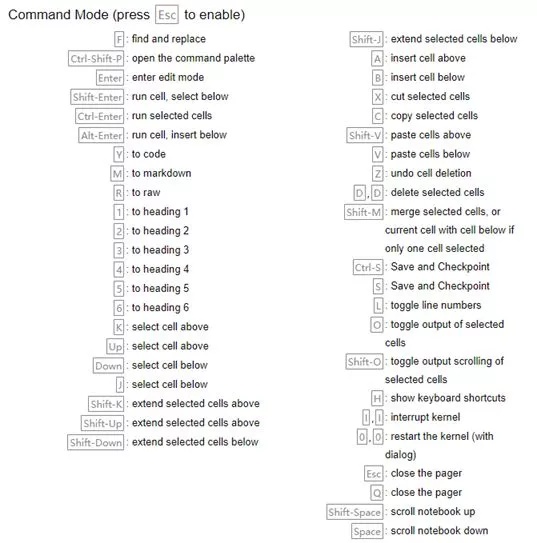 Command Mode (press Esc to enable)

F : find and replace
Ctrl-Shift-P : open the command palette
Enter : enter edit mode
Shift-Enter : run cell, select below
Ctrl-Enter : run selected cells
Alt-Enter : run cell, insert below
Y : to code
M : to markdown
R : to raw
1 : to heading 1
2 : to heading 2
3 : to heading 3
4 : to heading 4
5 : to heading 5
6 : to heading 6
K : select cell above
Up : select cell above
Down : select cell below
J : select cell below
Shift-K : extend selected cells above
Shift-Up : extend selected cells above
Shift-Down : extend selected cells below

Shift-J : extend selected cells below
A : insert cell above
B : insert cell below
X : cut selected cells
C : copy selected cells
Shift-V : paste cells above
V : paste cells below
Z : undo cell deletion
D , D : delete selected cells
Shift-M : merge selected cells, or current cell with cell below if only one cell selected
Ctrl-S : Save and Checkpoint
S : Save and Checkpoint
L : toggle line numbers
O : toggle output of selected cells
Shift-O : toggle output scrolling of selected cells
H : show keyboard shortcuts
I , I : interrupt kernel
0 , 0 : restart the kernel (with dialog)
Esc : close the pager
Q : close the pager
Shift-Space : scroll notebook up
Space : scroll notebook down